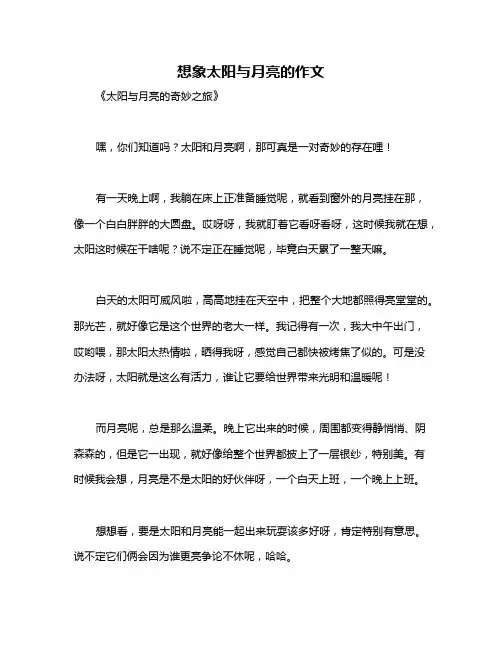 想象太阳与月亮的作文

《太阳与月亮的奇妙之旅》

嘿，你们知道吗？太阳和月亮啊，那可真是一对奇妙的存在哩！

有一天晚上啊，我躺在床上正准备睡觉呢，就看到窗外的月亮挂在那，像一个白白胖胖的大圆盘。哎呀呀，我就盯着它看呀看呀，这时候我就在想，太阳这时候在干啥呢？说不定正在睡觉呢，毕竟白天累了一整天嘛。

白天的太阳可威风啦，高高地挂在天空中，把整个大地都照得亮堂堂的。那光芒，就好像它是这个世界的老大一样。我记得有一次，我大中午出门，哎哟喂，那太阳太热情啦，晒得我呀，感觉自己都快被烤焦了似的。可是没办法呀，太阳就是这么有活力，谁让它要给世界带来光明和温暖呢！

而月亮呢，总是那么温柔。晚上它出来的时候，周围都变得静悄悄、阴森森的，但是它一出现，就好像给整个世界都披上了一层银纱，特别美。有时候我会想，月亮是不是太阳的好伙伴呀，一个白天上班，一个晚上上班。

想想看，要是太阳和月亮能一起出来玩耍该多好呀，肯定特别有意思。说不定它们俩会因为谁更亮争论不休呢，哈哈。